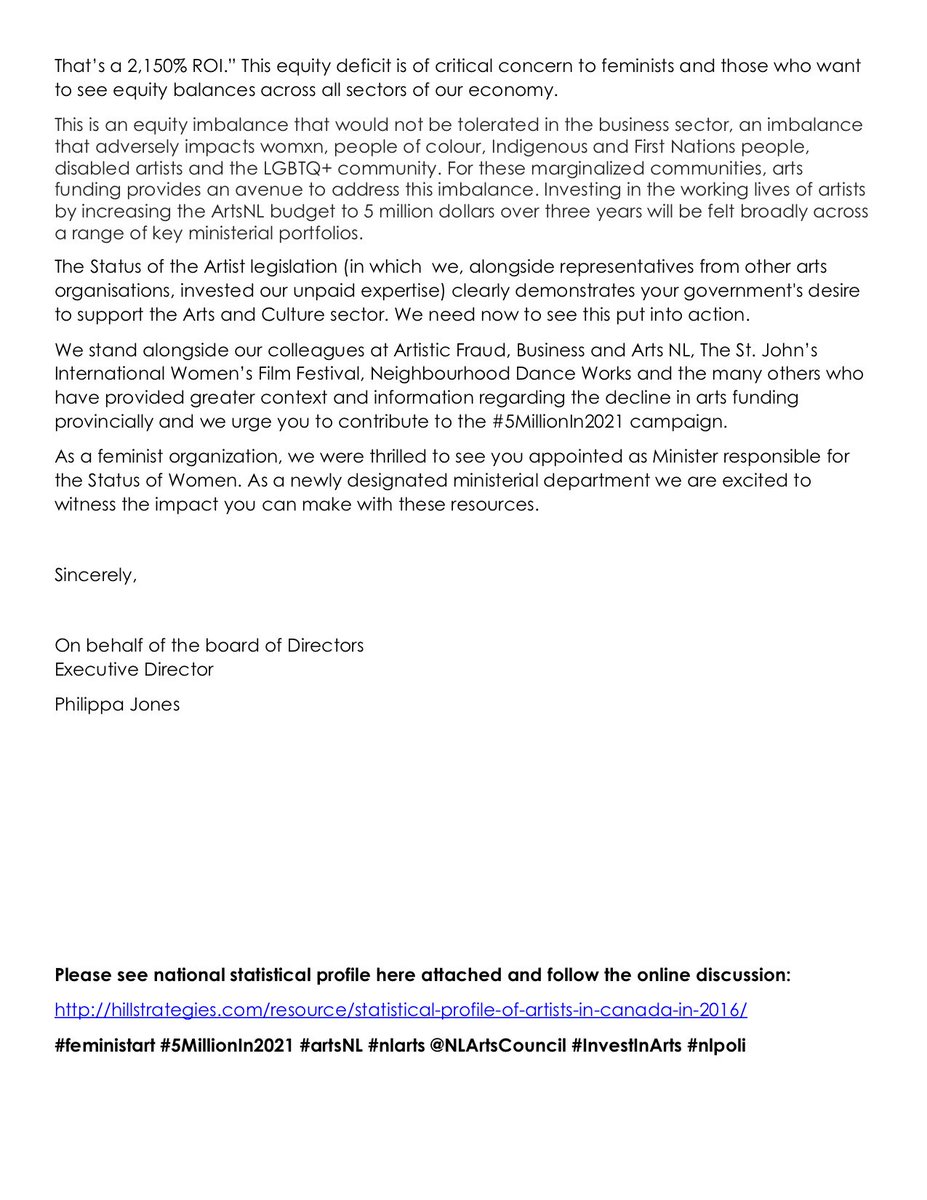 That's a 2,150% ROI." This equity deficit is of critical concern to feminists and those who want to see equity balances across all sectors of our economy.

This is an equity imbalance that would not be tolerated in the business sector, an imbalance that adversely impacts womxn, people of colour, Indigenous and First Nations people, disabled artists and the LGBTQ+ community. For these marginalized communities, arts funding provides an avenue to address this imbalance. Investing in the working lives of artists by increasing the ArtsNL budget to 5 million dollars over three years will be felt broadly across a range of key ministerial portfolios.

The Status of the Artist legislation (in which we, alongside representatives from other arts organisations, invested our unpaid expertise) clearly demonstrates your government's desire to support the Arts and Culture sector. We need now to see this put into action.

We stand alongside our colleagues at Artistic Fraud, Business and Arts NL, The St. John's International Women's Film Festival, Neighbourhood Dance Works and the many others who have provided greater context and information regarding the decline in arts funding provincially and we urge you to contribute to the #5MillionIn2021 campaign.

As a feminist organization, we were thrilled to see you appointed as Minister responsible for the Status of Women. As a newly designated ministerial department we are excited to witness the impact you can make with these resources.

Sincerely,

On behalf of the board of Directors
Executive Director

Philippa Jones

Please see national statistical profile here attached and follow the online discussion:

http://hillstrategies.com/resource/statistical-profile-of-artists-in-canada-in-2016/

#feministart #5MillionIn2021 #artsNL #nlarts @NLArtsCouncil #InvestInArts #nlpoli